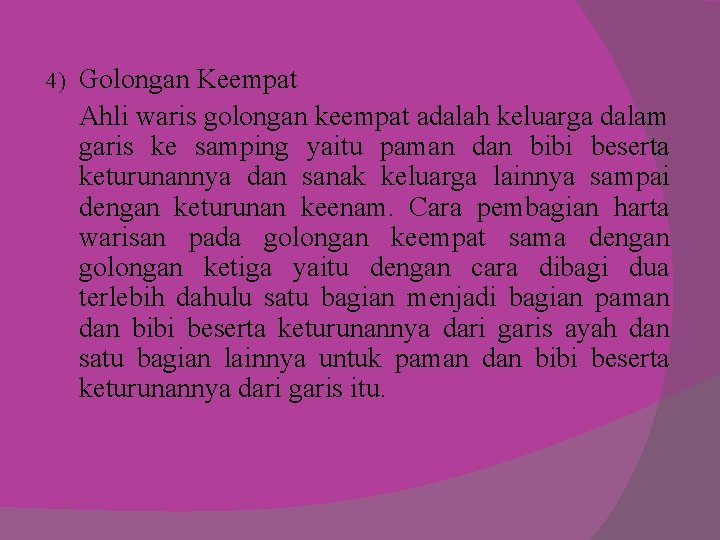 4) Golongan Keempat

Ahli waris golongan keempat adalah keluarga dalam garis ke samping yaitu paman dan bibi beserta keturunannya dan sanak keluarga lainnya sampai dengan keturunan keenam. Cara pembagian harta warisan pada golongan keempat sama dengan golongan ketiga yaitu dengan cara dibagi dua terlebih dahulu satu bagian menjadi bagian paman dan bibi beserta keturunannya dari garis ayah dan satu bagian lainnya untuk paman dan bibi beserta keturunannya dari garis itu.